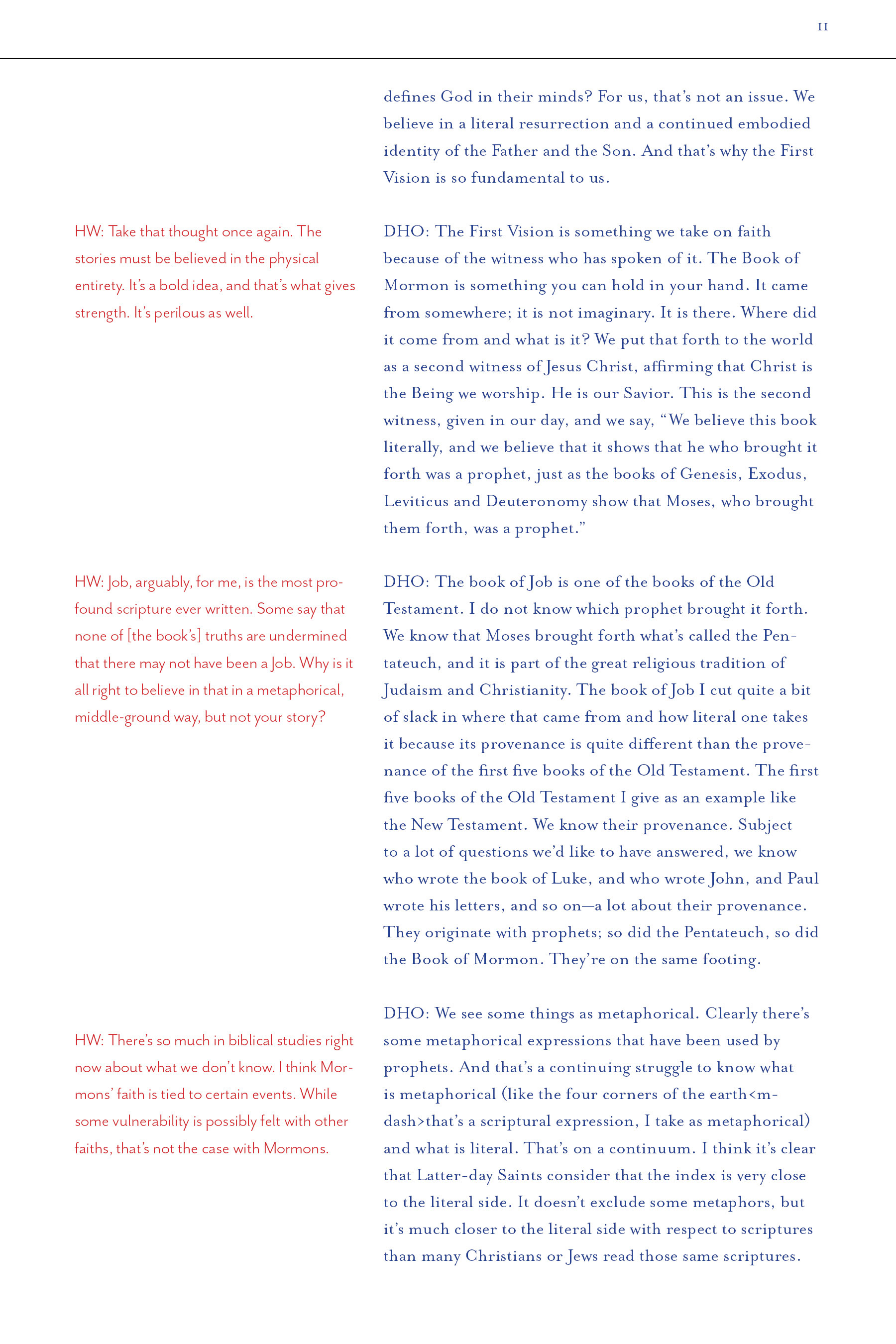 11

defines God in their minds? For us, that's not an issue. We believe in a literal resurrection and a continued embodied identity of the Father and the Son. And that's why the First Vision is so fundamental to us.

HW: Take that thought once again. The stories must be believed in the physical entirety. It's a bold idea, and that's what gives strength. It's perilous as well.

DHO: The First Vision is something we take on faith because of the witness who has spoken of it. The Book of Mormon is something you can hold in your hand. It came from somewhere; it is not imaginary. It is there. Where did it come from and what is it? We put that forth to the world as a second witness of Jesus Christ, affirming that Christ is the Being we worship. He is our Savior. This is the second witness, given in our day, and we say, "We believe this book literally, and we believe that it shows that he who brought it forth was a prophet, just as the books of Genesis, Exodus, Leviticus and Deuteronomy show that Moses, who brought them forth, was a prophet."

HW: Job, arguably, for me, is the most profound scripture ever written. Some say that none of [the book's] truths are undermined that there may not have been a Job. Why is it all right to believe in that in a metaphorical, middle-ground way, but not your story?

DHO: The book of Job is one of the books of the Old Testament. I do not know which prophet brought it forth. We know that Moses brought forth what's called the Pentateuch, and it is part of the great religious tradition of Judaism and Christianity. The book of Job I cut quite a bit of slack in where that came from and how literal one takes it because its provenance is quite different than the provenance of the first five books of the Old Testament. The first five books of the Old Testament I give as an example like the New Testament. We know their provenance. Subject to a lot of questions we'd like to have answered, we know who wrote the book of Luke, and who wrote John, and Paul wrote his letters, and so on—a lot about their provenance. They originate with prophets; so did the Pentateuch, so did the Book of Mormon. They're on the same footing.

HW: There's so much in biblical studies right now about what we don't know. I think Mormons' faith is tied to certain events. While some vulnerability is possibly felt with other faiths, that's not the case with Mormons.

DHO: We see some things as metaphorical. Clearly there's some metaphorical expressions that have been used by prophets. And that's a continuing struggle to know what is metaphorical (like the four corners of the earth<m-dash>that's a scriptural expression, I take as metaphorical) and what is literal. That's on a continuum. I think it's clear that Latter-day Saints consider that the index is very close to the literal side. It doesn't exclude some metaphors, but it's much closer to the literal side with respect to scriptures than many Christians or Jews read those same scriptures.